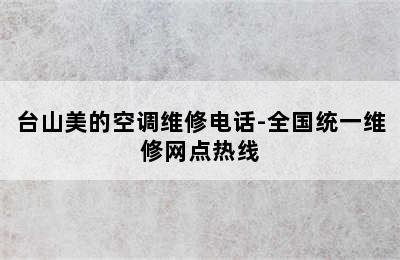 台山美的空调维修电话-全国统一维修网点热线